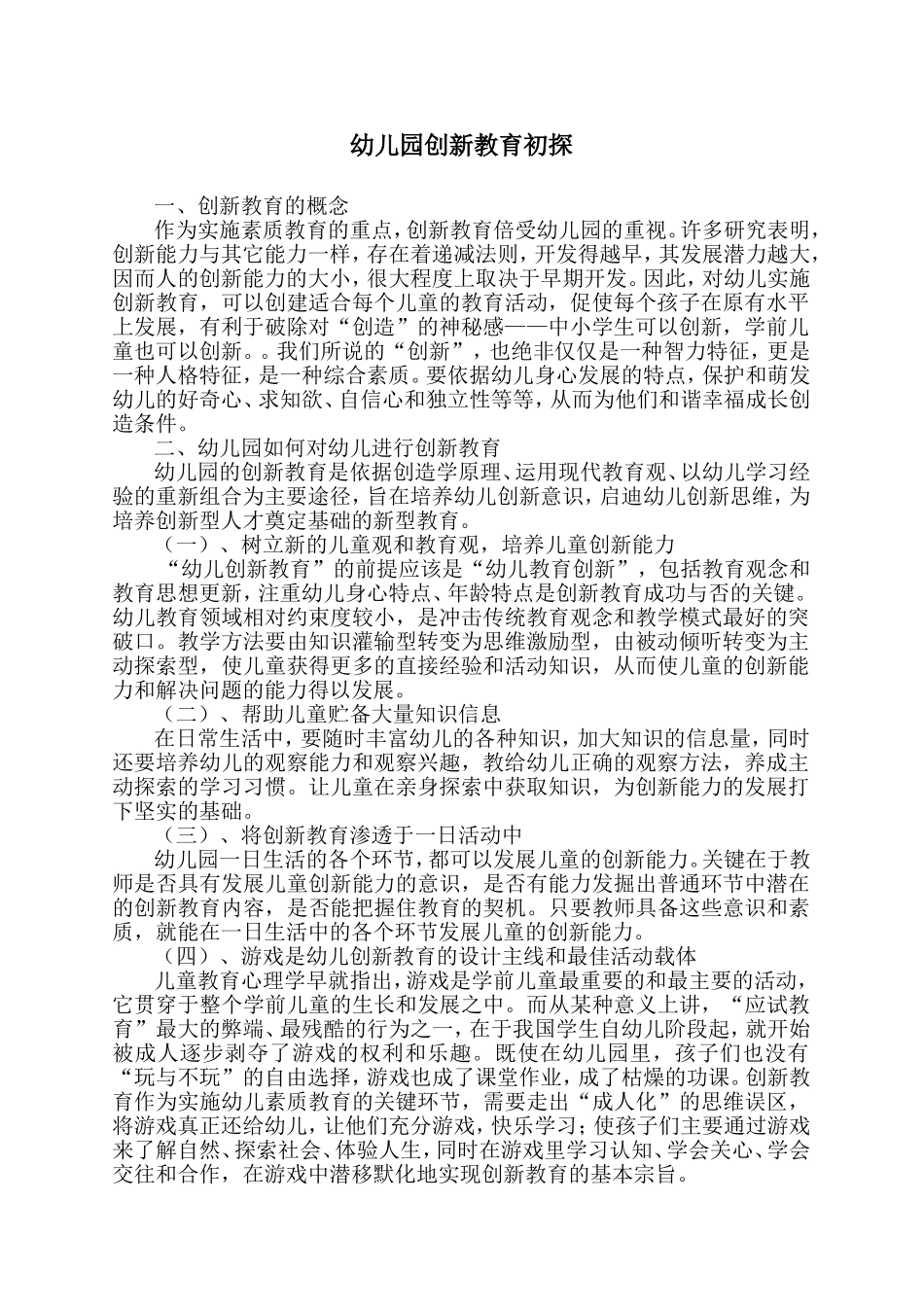 幼儿园创新教育初探

一、创新教育的概念

作为实施素质教育的重点，创新教育倍受幼儿园的重视。许多研究表明，创新能力与其它能力一样，存在着递减法则，开发得越早，其发展潜力越大，因而人的创新能力的大小，很大程度上取决于早期开发。因此，对幼儿实施创新教育，可以创建适合每个儿童的教育活动，促使每个孩子在原有水平上发展，有利于破除对“创造”的神秘感——中小学生可以创新，学前儿童也可以创新。。我们所说的“创新”，也绝非仅仅是一种智力特征，更是一种人格特征，是一种综合素质。要依据幼儿身心发展的特点，保护和萌发幼儿的好奇心、求知欲、自信心和独立性等等，从而为他们和谐幸福成长创造条件。

二、幼儿园如何对幼儿进行创新教育

幼儿园的创新教育是依据创造学原理、运用现代教育观、以幼儿学习经验的重新组合为主要途径，旨在培养幼儿创新意识，启迪幼儿创新思维，为培养创新型人才奠定基础的新型教育。

（一）、树立新的儿童观和教育观，培养儿童创新能力

“幼儿创新教育”的前提应该是“幼儿教育创新”，包括教育观念和教育思想更新，注重幼儿身心特点、年龄特点是创新教育成功与否的关键。幼儿教育领域相对约束度较小，是冲击传统教育观念和教学模式最好的突破口。教学方法要由知识灌输型转变为思维激励型，由被动倾听转变为主动探索型，使儿童获得更多的直接经验和活动知识，从而使儿童的创新能力和解决问题的能力得以发展。

（二）、帮助儿童贮备大量知识信息

在日常生活中，要随时丰富幼儿的各种知识，加大知识的信息量，同时还要培养幼儿的观察能力和观察兴趣，教给幼儿正确的观察方法，养成主动探索的学习习惯。让儿童在亲身探索中获取知识，为创新能力的发展打下坚实的基础。

（三）、将创新教育渗透于一日活动中

幼儿园一日生活的各个环节，都可以发展儿童的创新能力。关键在于教师是否具有发展儿童创新能力的意识，是否有能力发掘出普通环节中潜在的创新教育内容，是否能把握住教育的契机。只要教师具备这些意识和素质，就能在一日生活中的各个环节发展儿童的创新能力。

（四）、游戏是幼儿创新教育的设计主线和最佳活动载体

儿童教育心理学早就指出，游戏是学前儿童最重要的和最主要的活动，它贯穿于整个学前儿童的生长和发展之中。而从某种意义上讲，“应试教育”最大的弊端、最残酷的行为之一，在于我国学生自幼儿阶段起，就开始被成人逐步剥夺了游戏的权利和乐趣。既使在幼儿园里，孩子们也没有“玩与不玩”的自由选择，游戏也成了课堂作业，成了枯燥的功课。创新教育作为实施幼儿素质教育的关键环节，需要走出“成人化”的思维误区，将游戏真正还给幼儿，让他们充分游戏，快乐学习；使孩子们主要通过游戏来了解自然、探索社会、体验人生，同时在游戏里学习认知、学会关心、学会交往和合作，在游戏中潜移默化地实现创新教育的基本宗旨。